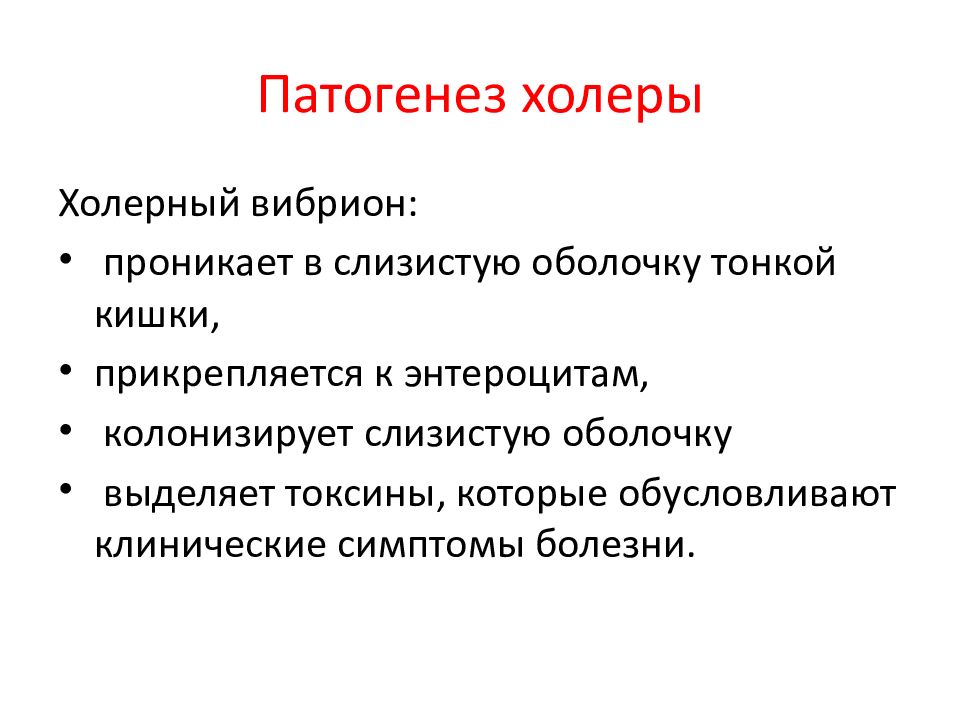 Патогенез холеры

Холерный вибрион:

• проникает в слизистую оболочку тонкой кишки,
• прикрепляется к энтероцитам,
• колонизирует слизистую оболочку
• выделяет токсины, которые обусловливают клинические симптомы болезни.